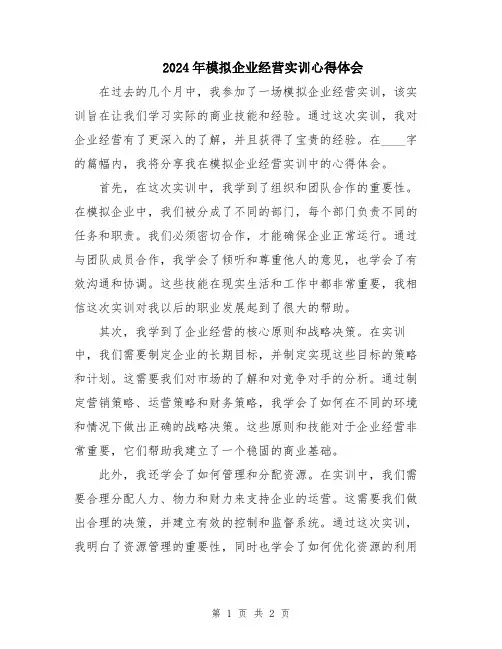 2024年模拟企业经营实训心得体会

在过去的几个月中，我参加了一场模拟企业经营实训，该实训旨在让我们学习实际的商业技能和经验。通过这次实训，我对企业经营有了更深入的了解，并且获得了宝贵的经验。在____字的篇幅内，我将分享我在模拟企业经营实训中的心得体会。

首先，在这次实训中，我学到了组织和团队合作的重要性。在模拟企业中，我们被分成了不同的部门，每个部门负责不同的任务和职责。我们必须密切合作，才能确保企业正常运行。通过与团队成员合作，我学会了倾听和尊重他人的意见，也学会了有效沟通和协调。这些技能在现实生活和工作中都非常重要，我相信这次实训对我以后的职业发展起到了很大的帮助。

其次，我学到了企业经营的核心原则和战略决策。在实训中，我们需要制定企业的长期目标，并制定实现这些目标的策略和计划。这需要我们对市场的了解和对竞争对手的分析。通过制定营销策略、运营策略和财务策略，我学会了如何在不同的环境和情况下做出正确的战略决策。这些原则和技能对于企业经营非常重要，它们帮助我建立了一个稳固的商业基础。

此外，我还学会了如何管理和分配资源。在实训中，我们需要合理分配人力、物力和财力来支持企业的运营。这需要我们做出合理的决策，并建立有效的控制和监督系统。通过这次实训，我明白了资源管理的重要性，同时也学会了如何优化资源的利用

第 1 页 共 2 页